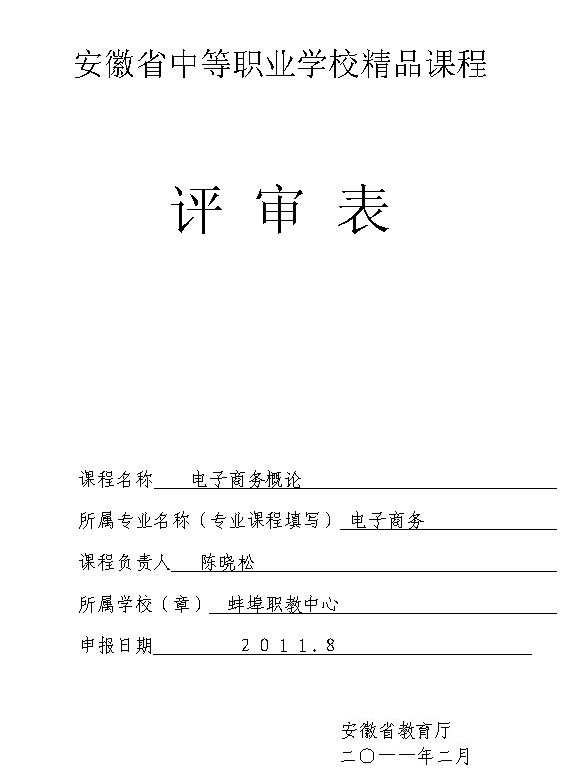 安徽省中等职业学校精品课程

评 审 表

课程名称 电子商务概论

所属专业名称（专业课程填写）电子商务

课程负责人 陈晓松

所属学校（章） 蚌埠职教中心

申报日期 2011.8

安徽省教育厅
二〇一一年二月